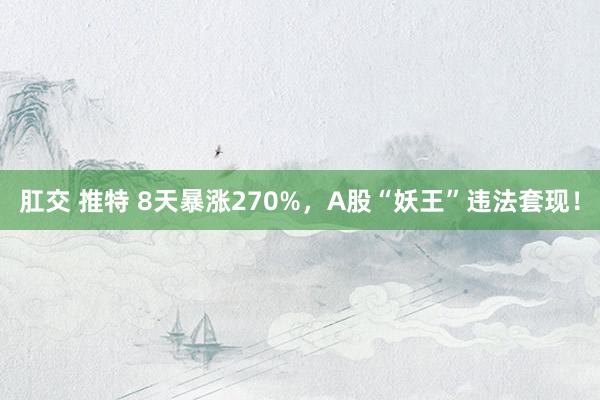 肛交 推特 8天暴涨270%，A股“妖王”违法套现！